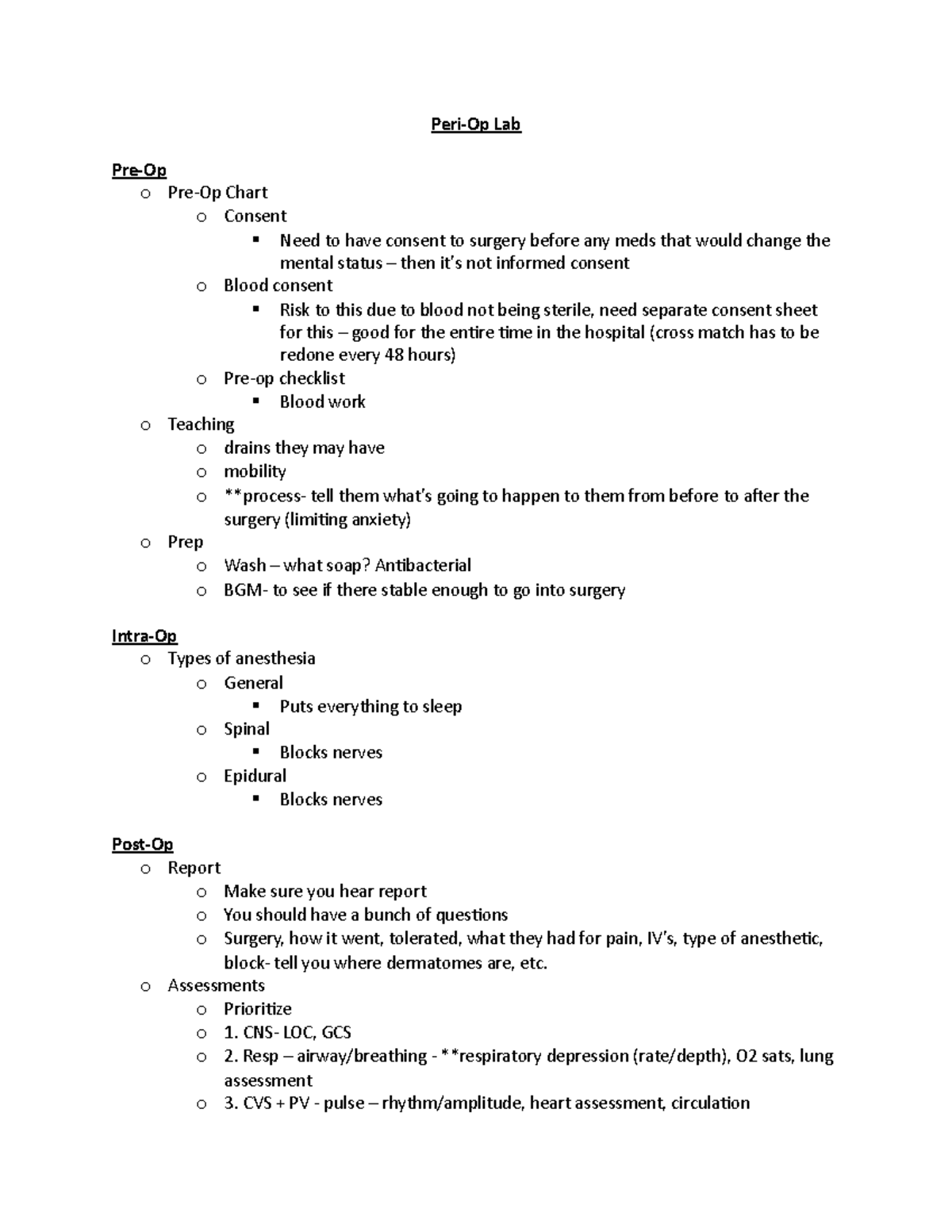 Peri-Op Lab

Pre-Op

o Pre-Op Chart
  o Consent
    ▪ Need to have consent to surgery before any meds that would change the mental status – then it's not informed consent
  o Blood consent
    ▪ Risk to this due to blood not being sterile, need separate consent sheet for this – good for the entire time in the hospital (cross match has to be redone every 48 hours)
  o Pre-op checklist
    ▪ Blood work
o Teaching
  o drains they may have
  o mobility
  o **process- tell them what's going to happen to them from before to after the surgery (limiting anxiety)
o Prep
  o Wash – what soap? Antibacterial
  o BGM- to see if there stable enough to go into surgery

Intra-Op

o Types of anesthesia
  o General
    ▪ Puts everything to sleep
  o Spinal
    ▪ Blocks nerves
  o Epidural
    ▪ Blocks nerves

Post-Op

o Report
  o Make sure you hear report
  o You should have a bunch of questions
  o Surgery, how it went, tolerated, what they had for pain, IV's, type of anesthetic, block- tell you where dermatomes are, etc.
o Assessments
  o Prioritize
  o 1. CNS- LOC, GCS
  o 2. Resp – airway/breathing - **respiratory depression (rate/depth), O2 sats, lung assessment
  o 3. CVS + PV - pulse – rhythm/amplitude, heart assessment, circulation